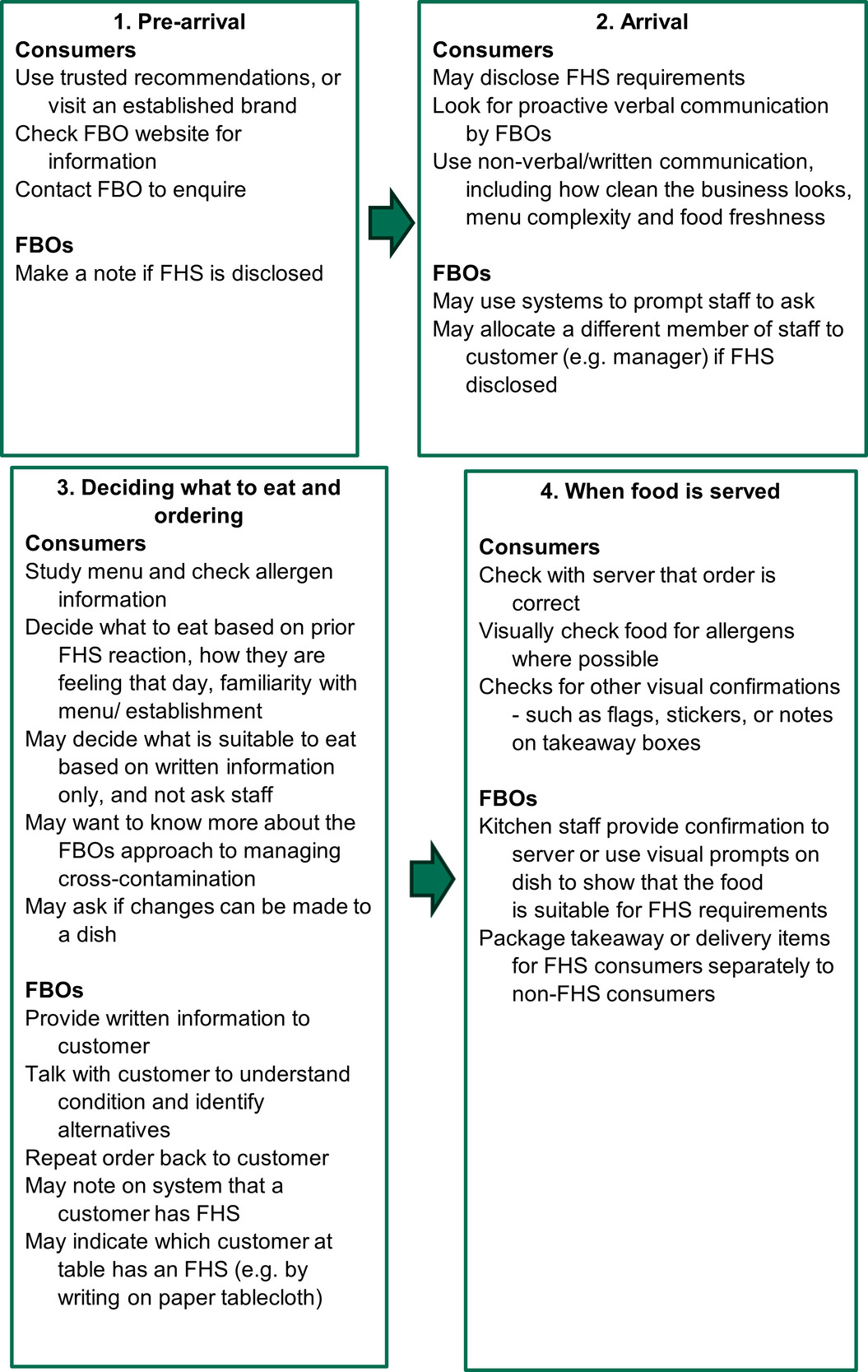 1. Pre-arrival

Consumers
Use trusted recommendations, or visit an established brand
Check FBO website for information
Contact FBO to enquire

FBOs
Make a note if FHS is disclosed

2. Arrival

Consumers
May disclose FHS requirements
Look for proactive verbal communication by FBOs
Use non-verbal/written communication, including how clean the business looks, menu complexity and food freshness

FBOs
May use systems to prompt staff to ask
May allocate a different member of staff to customer (e.g. manager) if FHS disclosed

3. Deciding what to eat and ordering

Consumers
Study menu and check allergen information
Decide what to eat based on prior FHS reaction, how they are feeling that day, familiarity with menu/ establishment
May decide what is suitable to eat based on written information only, and not ask staff
May want to know more about the FBOs approach to managing cross-contamination
May ask if changes can be made to a dish

FBOs
Provide written information to customer
Talk with customer to understand condition and identify alternatives
Repeat order back to customer
May note on system that a customer has FHS
May indicate which customer at table has an FHS (e.g. by writing on paper tablecloth)

4. When food is served

Consumers
Check with server that order is correct
Visually check food for allergens where possible
Checks for other visual confirmations - such as flags, stickers, or notes on takeaway boxes

FBOs
Kitchen staff provide confirmation to server or use visual prompts on dish to show that the food is suitable for FHS requirements
Package takeaway or delivery items for FHS consumers separately to non-FHS consumers